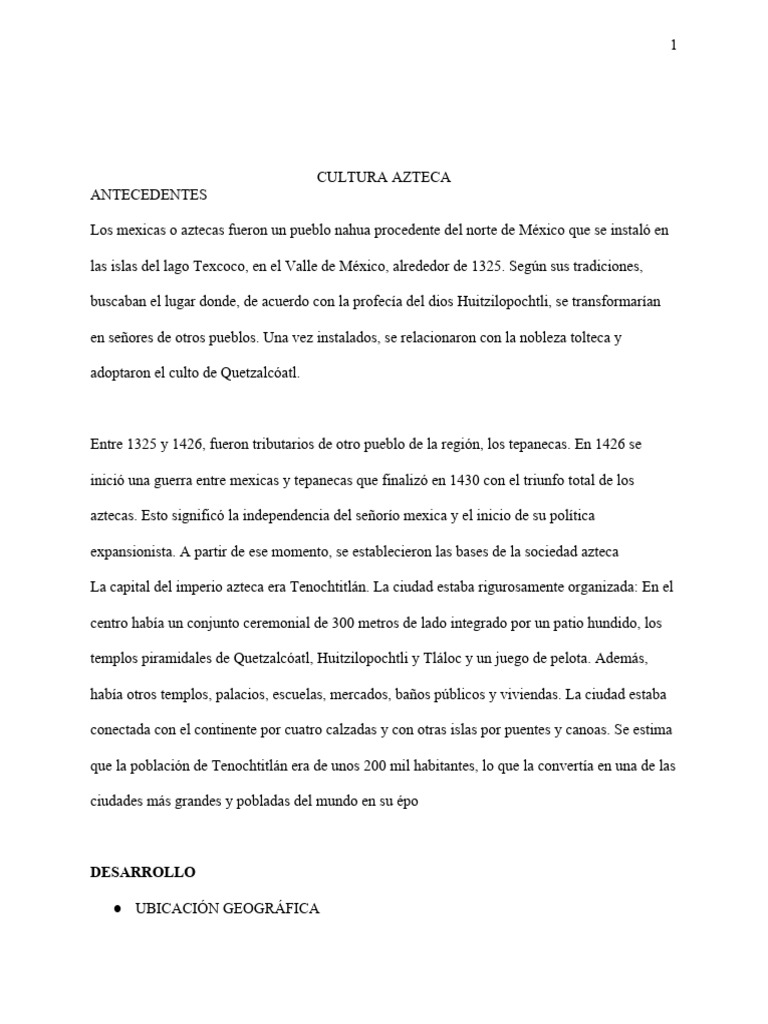 1

CULTURA AZTECA

ANTECEDENTES

Los mexicas o aztecas fueron un pueblo nahua procedente del norte de México que se instaló en las islas del lago Texcoco, en el Valle de México, alrededor de 1325. Según sus tradiciones, buscaban el lugar donde, de acuerdo con la profecía del dios Huitzilopochtli, se transformarían en señores de otros pueblos. Una vez instalados, se relacionaron con la nobleza tolteca y adoptaron el culto de Quetzalcóatl.

Entre 1325 y 1426, fueron tributarios de otro pueblo de la región, los tepanecas. En 1426 se inició una guerra entre mexicas y tepanecas que finalizó en 1430 con el triunfo total de los aztecas. Esto significó la independencia del señorío mexica y el inicio de su política expansionista. A partir de ese momento, se establecieron las bases de la sociedad azteca

La capital del imperio azteca era Tenochtitlán. La ciudad estaba rigurosamente organizada: En el centro había un conjunto ceremonial de 300 metros de lado integrado por un patio hundido, los templos piramidales de Quetzalcóatl, Huitzilopochtli y Tláloc y un juego de pelota. Además, había otros templos, palacios, escuelas, mercados, baños públicos y viviendas. La ciudad estaba conectada con el continente por cuatro calzadas y con otras islas por puentes y canoas. Se estima que la población de Tenochtitlán era de unos 200 mil habitantes, lo que la convertía en una de las ciudades más grandes y pobladas del mundo en su épo

DESARROLLO

● UBICACIÓN GEOGRÁFICA